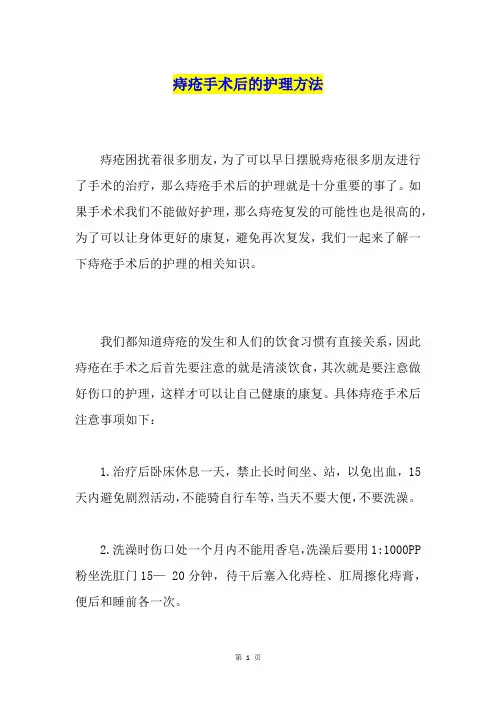 痔疮手术后的护理方法

痔疮困扰着很多朋友，为了可以早日摆脱痔疮很多朋友进行了手术的治疗，那么痔疮手术后的护理就是十分重要的事了。如果手术术我们不能做好护理，那么痔疮复发的可能性也是很高的，为了可以让身体更好的康复，避免再次复发，我们一起来了解一下痔疮手术后的护理的相关知识。

我们都知道痔疮的发生和人们的饮食习惯有直接关系，因此痔疮在手术之后首先要注意的就是清淡饮食，其次就是要注意做好伤口的护理，这样才可以让自己健康的康复。具体痔疮手术后注意事项如下：

1.治疗后卧床休息一天，禁止长时间坐、站，以免出血，15天内避免剧烈活动，不能骑自行车等，当天不要大便，不要洗澡。

2.洗澡时伤口处一个月内不能用香皂，洗澡后要用1:1000PP粉坐洗肛门15— 20分钟，待干后塞入化痔栓、肛周擦化痔膏，便后和睡前各一次。

第 1 页